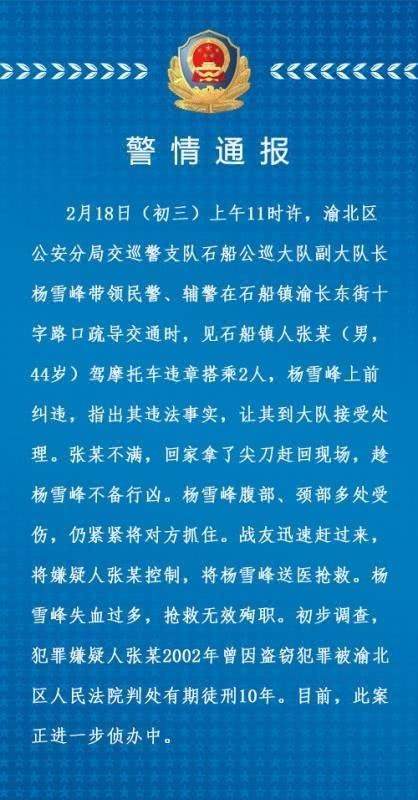 警情通报

2月18日（初三）上午11时许，渝北区公安分局交巡警支队石船公巡大队副大队长杨雪峰带领民警、辅警在石船镇渝长东街十字路口疏导交通时，见石船镇人张某（男，44岁）驾摩托车违章搭乘2人，杨雪峰上前纠违，指出其违法事实，让其到大队接受处理。张某不满，回家拿了尖刀赶回现场，趁杨雪峰不备行凶。杨雪峰腹部、颈部多处受伤，仍紧紧将对方抓住。战友迅速赶过来，将嫌疑人张某控制，将杨雪峰送医抢救。杨雪峰失血过多，抢救无效殉职。初步调查，犯罪嫌疑人张某2002年曾因盗窃犯罪被渝北区人民法院判处有期徒刑10年。目前，此案正进一步侦办中。